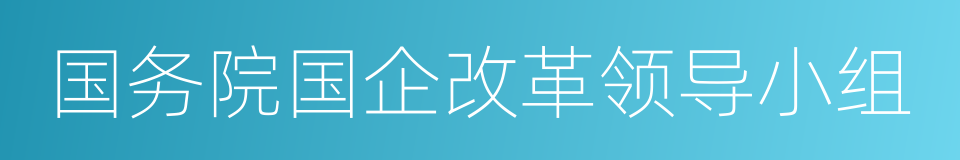 国务院国企改革领导小组